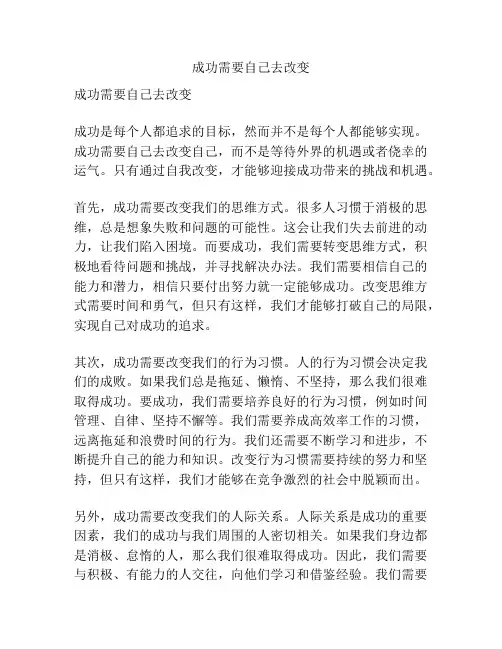 成功需要自己去改变

成功需要自己去改变

成功是每个人都追求的目标，然而并不是每个人都能够实现。成功需要自己去改变自己，而不是等待外界的机遇或者侥幸的运气。只有通过自我改变，才能够迎接成功带来的挑战和机遇。

首先，成功需要改变我们的思维方式。很多人习惯于消极的思维，总是想象失败和问题的可能性。这会让我们失去前进的动力，让我们陷入困境。而要成功，我们需要转变思维方式，积极地看待问题和挑战，并寻找解决办法。我们需要相信自己的能力和潜力，相信只要付出努力就一定能够成功。改变思维方式需要时间和勇气，但只有这样，我们才能够打破自己的局限，实现自己对成功的追求。

其次，成功需要改变我们的行为习惯。人的行为习惯会决定我们的成败。如果我们总是拖延、懒惰、不坚持，那么我们很难取得成功。要成功，我们需要培养良好的行为习惯，例如时间管理、自律、坚持不懈等。我们需要养成高效率工作的习惯，远离拖延和浪费时间的行为。我们还需要不断学习和进步，不断提升自己的能力和知识。改变行为习惯需要持续的努力和坚持，但只有这样，我们才能够在竞争激烈的社会中脱颖而出。

另外，成功需要改变我们的人际关系。人际关系是成功的重要因素，我们的成功与我们周围的人密切相关。如果我们身边都是消极、怠惰的人，那么我们很难取得成功。因此，我们需要与积极、有能力的人交往，向他们学习和借鉴经验。我们需要